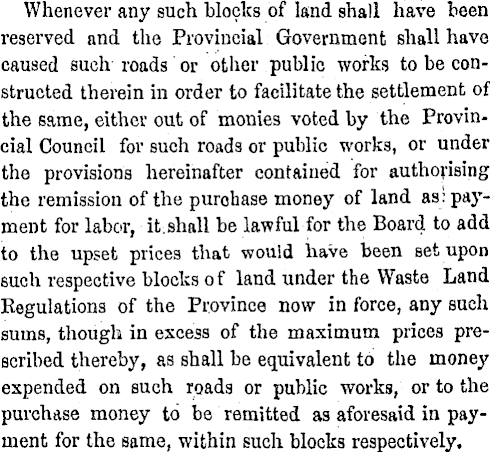 Whenever any such blocks of land shall have been reserved and the Provincial Government shall have caused such roads or other public works to be constructed therein in order to facilitate the settlement of the same, either out of monies voted by the Provincial Council for such roads or public works, or under the provisions hereinafter contained for authorising the remission of the purchase money of land as payment for labor, it shall be lawful for the Board to add to the upset prices that would have been set upon such respective blocks of land under the Waste Land Regulations of the Province now in force, any such sums, though in excess of the maximum prices prescribed thereby, as shall be equivalent to the money expended on such roads or public works, or to the purchase money to be remitted as aforesaid in payment for the same, within such blocks respectively.